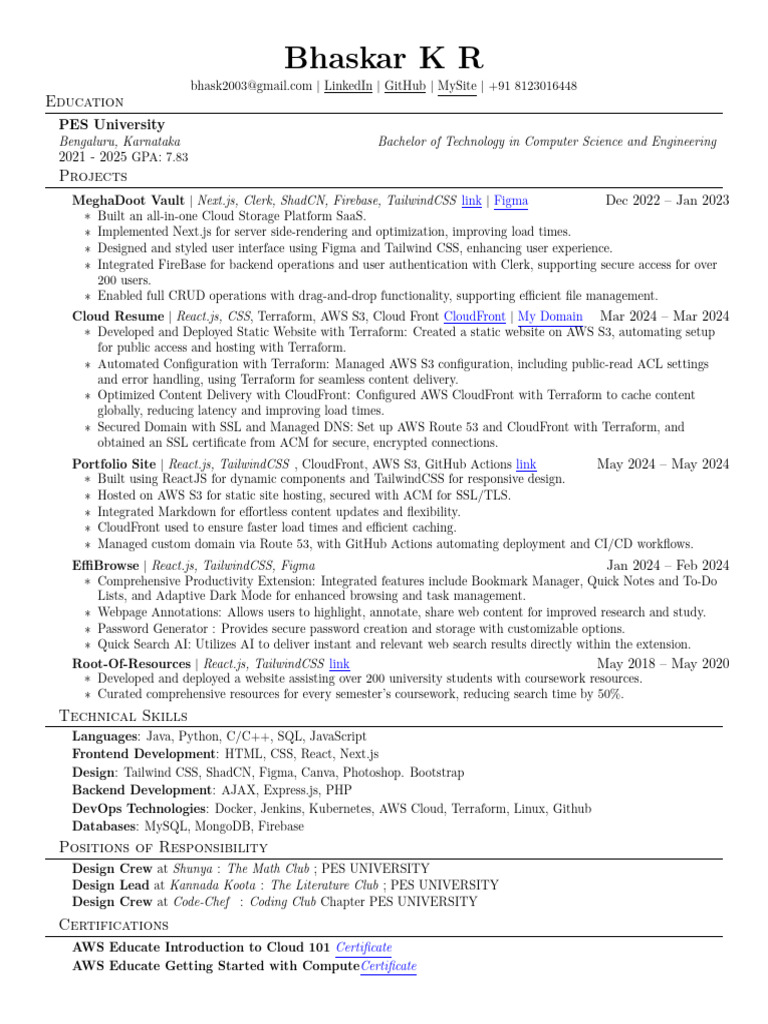 Bhaskar K R

bhask2003@gmail.com | LinkedIn | GitHub | MySite | +91 8123016448

Education

PES University
Bengaluru, Karnataka
Bachelor of Technology in Computer Science and Engineering
2021 - 2025 GPA: 7.83

Projects

MeghaDoot Vault | Next.js, Clerk, ShadCN, Firebase, TailwindCSS link | Figma Dec 2022 – Jan 2023
∗ Built an all-in-one Cloud Storage Platform SaaS.
∗ Implemented Next.js for server side-rendering and optimization, improving load times.
∗ Designed and styled user interface using Figma and Tailwind CSS, enhancing user experience.
∗ Integrated FireBase for backend operations and user authentication with Clerk, supporting secure access for over 200 users.
∗ Enabled full CRUD operations with drag-and-drop functionality, supporting efficient file management.

Cloud Resume | React.js, CSS, Terraform, AWS S3, Cloud Front CloudFront | My Domain Mar 2024 – Mar 2024
∗ Developed and Deployed Static Website with Terraform: Created a static website on AWS S3, automating setup for public access and hosting with Terraform.
∗ Automated Configuration with Terraform: Managed AWS S3 configuration, including public-read ACL settings and error handling, using Terraform for seamless content delivery.
∗ Optimized Content Delivery with CloudFront: Configured AWS CloudFront with Terraform to cache content globally, reducing latency and improving load times.
∗ Secured Domain with SSL and Managed DNS: Set up AWS Route 53 and CloudFront with Terraform, and obtained an SSL certificate from ACM for secure, encrypted connections.

Portfolio Site | React.js, TailwindCSS , CloudFront, AWS S3, GitHub Actions link May 2024 – May 2024
∗ Built using ReactJS for dynamic components and TailwindCSS for responsive design.
∗ Hosted on AWS S3 for static site hosting, secured with ACM for SSL/TLS.
∗ Integrated Markdown for effortless content updates and flexibility.
∗ CloudFront used to ensure faster load times and efficient caching.
∗ Managed custom domain via Route 53, with GitHub Actions automating deployment and CI/CD workflows.

EffiBrowse | React.js, TailwindCSS, Figma Jan 2024 – Feb 2024
∗ Comprehensive Productivity Extension: Integrated features include Bookmark Manager, Quick Notes and To-Do Lists, and Adaptive Dark Mode for enhanced browsing and task management.
∗ Webpage Annotations: Allows users to highlight, annotate, share web content for improved research and study.
∗ Password Generator : Provides secure password creation and storage with customizable options.
∗ Quick Search AI: Utilizes AI to deliver instant and relevant web search results directly within the extension.

Root-Of-Resources | React.js, TailwindCSS link May 2018 – May 2020
∗ Developed and deployed a website assisting over 200 university students with coursework resources.
∗ Curated comprehensive resources for every semester's coursework, reducing search time by 50%.

Technical Skills

Languages: Java, Python, C/C++, SQL, JavaScript
Frontend Development: HTML, CSS, React, Next.js
Design: Tailwind CSS, ShadCN, Figma, Canva, Photoshop. Bootstrap
Backend Development: AJAX, Express.js, PHP
DevOps Technologies: Docker, Jenkins, Kubernetes, AWS Cloud, Terraform, Linux, Github
Databases: MySQL, MongoDB, Firebase

Positions of Responsibility

Design Crew at Shunya : The Math Club ; PES UNIVERSITY
Design Lead at Kannada Koota : The Literature Club ; PES UNIVERSITY
Design Crew at Code-Chef : Coding Club Chapter PES UNIVERSITY

Certifications

AWS Educate Introduction to Cloud 101 Certificate
AWS Educate Getting Started with ComputeCertificate